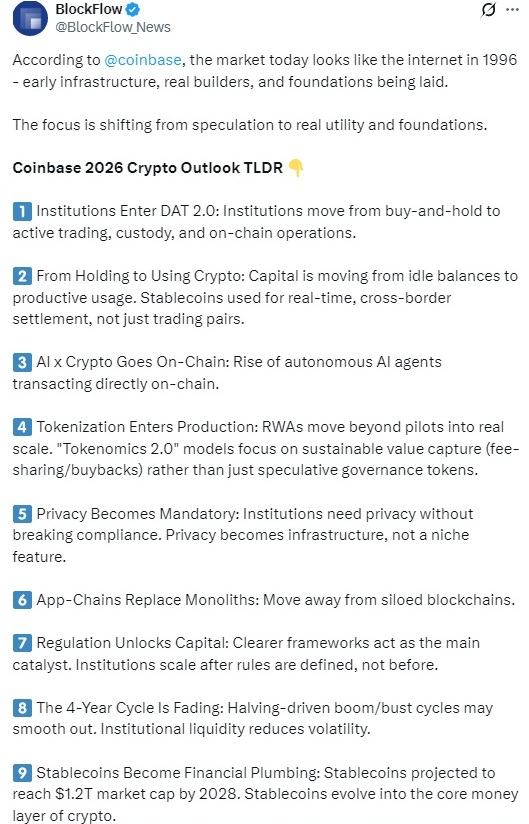 BlockFlow
@BlockFlow_News

According to @coinbase, the market today looks like the internet in 1996 - early infrastructure, real builders, and foundations being laid.

The focus is shifting from speculation to real utility and foundations.

Coinbase 2026 Crypto Outlook TLDR 👇

1 Institutions Enter DAT 2.0: Institutions move from buy-and-hold to active trading, custody, and on-chain operations.

2 From Holding to Using Crypto: Capital is moving from idle balances to productive usage. Stablecoins used for real-time, cross-border settlement, not just trading pairs.

3 AI x Crypto Goes On-Chain: Rise of autonomous AI agents transacting directly on-chain.

4 Tokenization Enters Production: RWAs move beyond pilots into real scale. "Tokenomics 2.0" models focus on sustainable value capture (fee-sharing/buybacks) rather than just speculative governance tokens.

5 Privacy Becomes Mandatory: Institutions need privacy without breaking compliance. Privacy becomes infrastructure, not a niche feature.

6 App-Chains Replace Monoliths: Move away from siloed blockchains.

7 Regulation Unlocks Capital: Clearer frameworks act as the main catalyst. Institutions scale after rules are defined, not before.

8 The 4-Year Cycle Is Fading: Halving-driven boom/bust cycles may smooth out. Institutional liquidity reduces volatility.

9 Stablecoins Become Financial Plumbing: Stablecoins projected to reach $1.2T market cap by 2028. Stablecoins evolve into the core money layer of crypto.